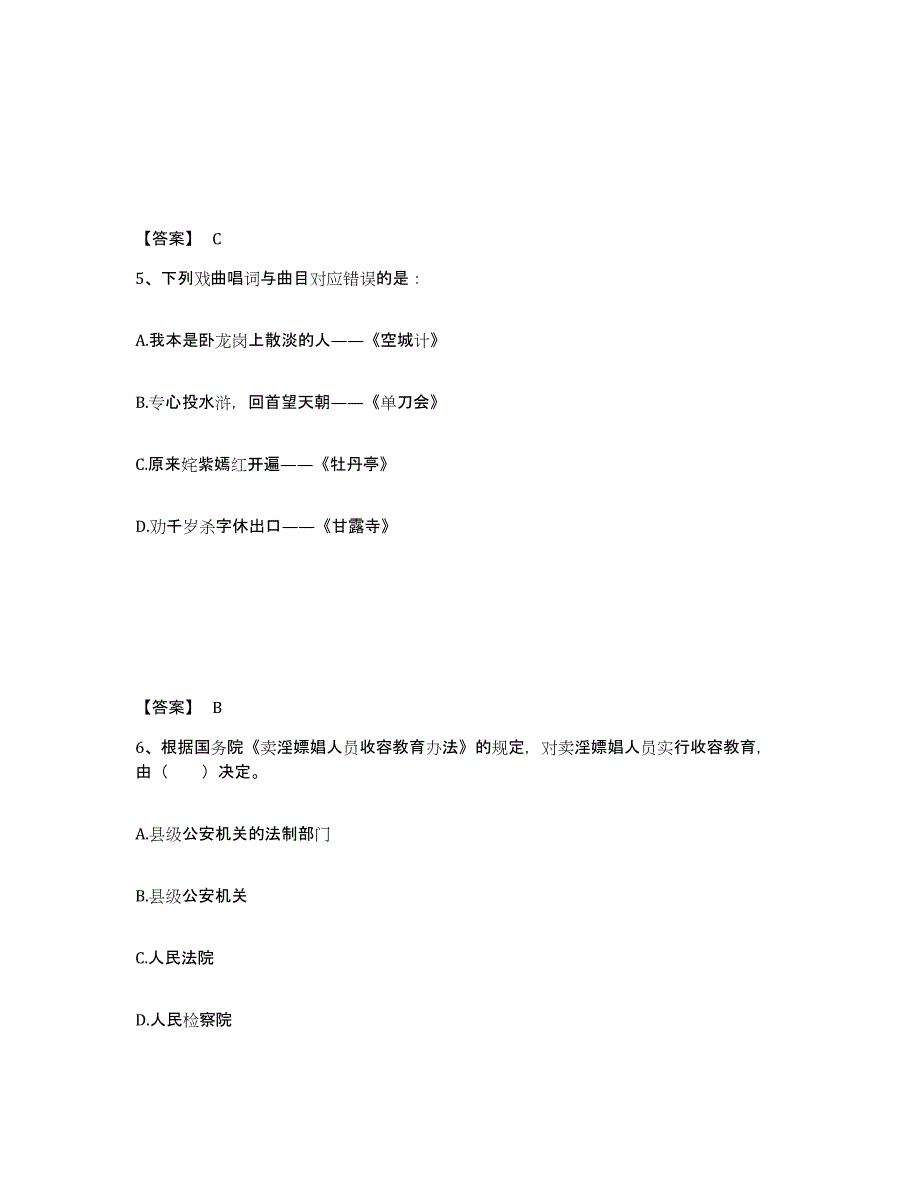 【答案】 C

5、下列戏曲唱词与曲目对应错误的是：

A.我本是卧龙岗上散淡的人——《空城计》

B.专心投水浒，回首望天朝——《单刀会》

C.原来姹紫嫣红开遍——《牡丹亭》

D.劝千岁杀字休出口——《甘露寺》

【答案】 B

6、根据国务院《卖淫嫖娼人员收容教育办法》的规定，对卖淫嫖娼人员实行收容教育，由（　　）决定。

A.县级公安机关的法制部门

B.县级公安机关

C.人民法院

D.人民检察院